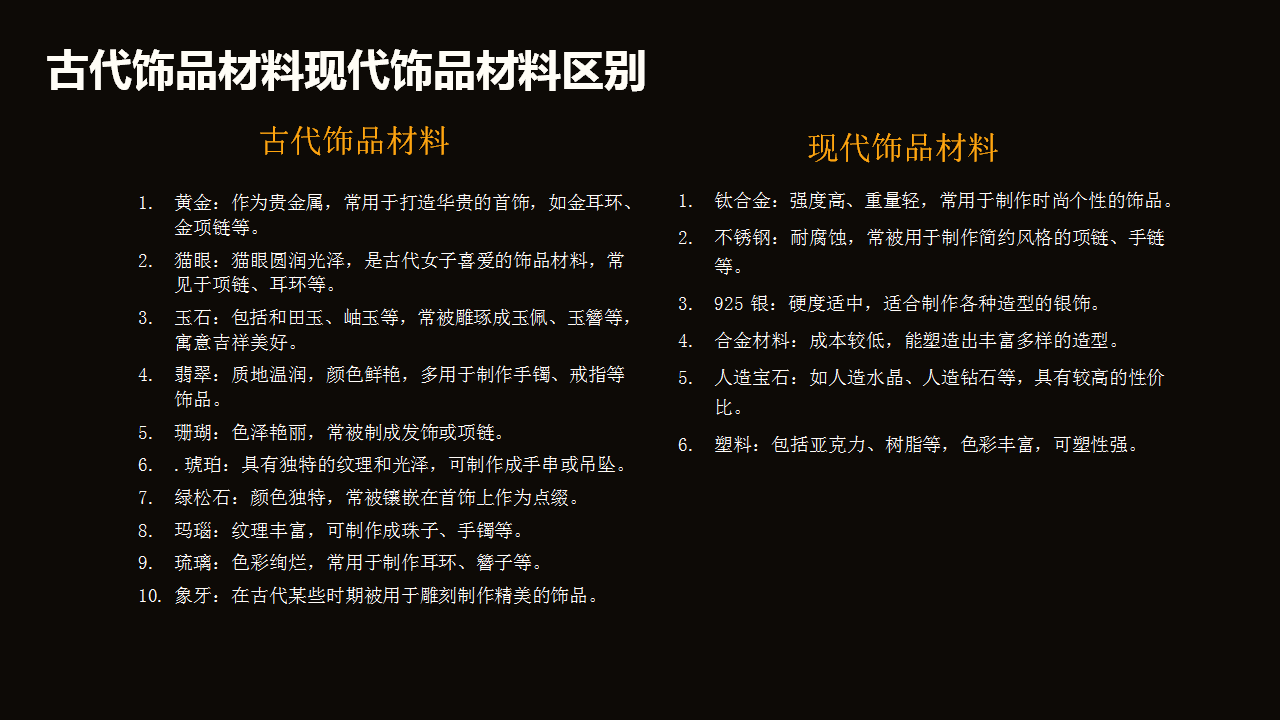 古代饰品材料现代饰品材料区别

古代饰品材料

1. 黄金：作为贵金属，常用于打造华贵的首饰，如金耳环、金项链等。
2. 猫眼：猫眼圆润光泽，是古代女子喜爱的饰品材料，常见于项链、耳环等。
3. 玉石：包括和田玉、岫玉等，常被雕琢成玉佩、玉簪等，寓意吉祥美好。
4. 翡翠：质地温润，颜色鲜艳，多用于制作手镯、戒指等饰品。
5. 珊瑚：色泽艳丽，常被制成发饰或项链。
6. .琥珀：具有独特的纹理和光泽，可制作成手串或吊坠。
7. 绿松石：颜色独特，常被镶嵌在首饰上作为点缀。
8. 玛瑙：纹理丰富，可制作成珠子、手镯等。
9. 琉璃：色彩绚烂，常用于制作耳环、簪子等。
10. 象牙：在古代某些时期被用于雕刻制作精美的饰品。

现代饰品材料

1. 钛合金：强度高、重量轻，常用于制作时尚个性的饰品。
2. 不锈钢：耐腐蚀，常被用于制作简约风格的项链、手链等。
3. 925银：硬度适中，适合制作各种造型的银饰。
4. 合金材料：成本较低，能塑造出丰富多样的造型。
5. 人造宝石：如人造水晶、人造钻石等，具有较高的性价比。
6. 塑料：包括亚克力、树脂等，色彩丰富，可塑性强。